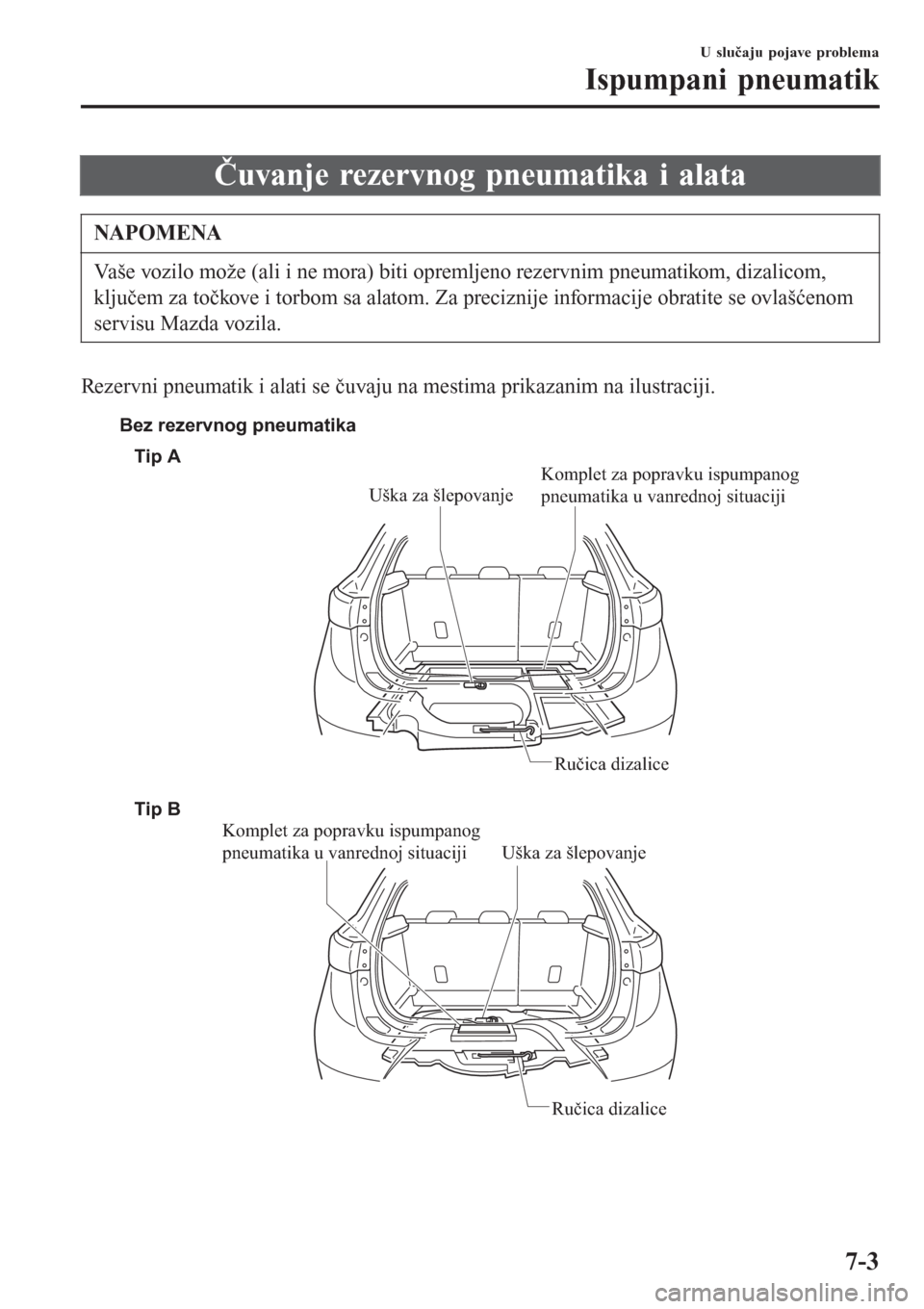 U slučaju pojave problema
Ispumpani pneumatik

Čuvanje rezervnog pneumatika i alata

NAPOMENA

Vaše vozilo može (ali i ne mora) biti opremljeno rezervnim pneumatikom, dizalicom, ključem za točkove i torbom sa alatom. Za preciznije informacije obratite se ovlašćenom servisu Mazda vozila.

Rezervni pneumatik i alati se čuvaju na mestima prikazanim na ilustraciji.

Bez rezervnog pneumatika

Tip A

Uška za šlepovanje

Komplet za popravku ispumpanog pneumatika u vanrednoj situaciji

Ručica dizalice

Tip B

Komplet za popravku ispumpanog pneumatika u vanrednoj situaciji

Uška za šlepovanje

Ručica dizalice

7-3

carmanualsonline.info